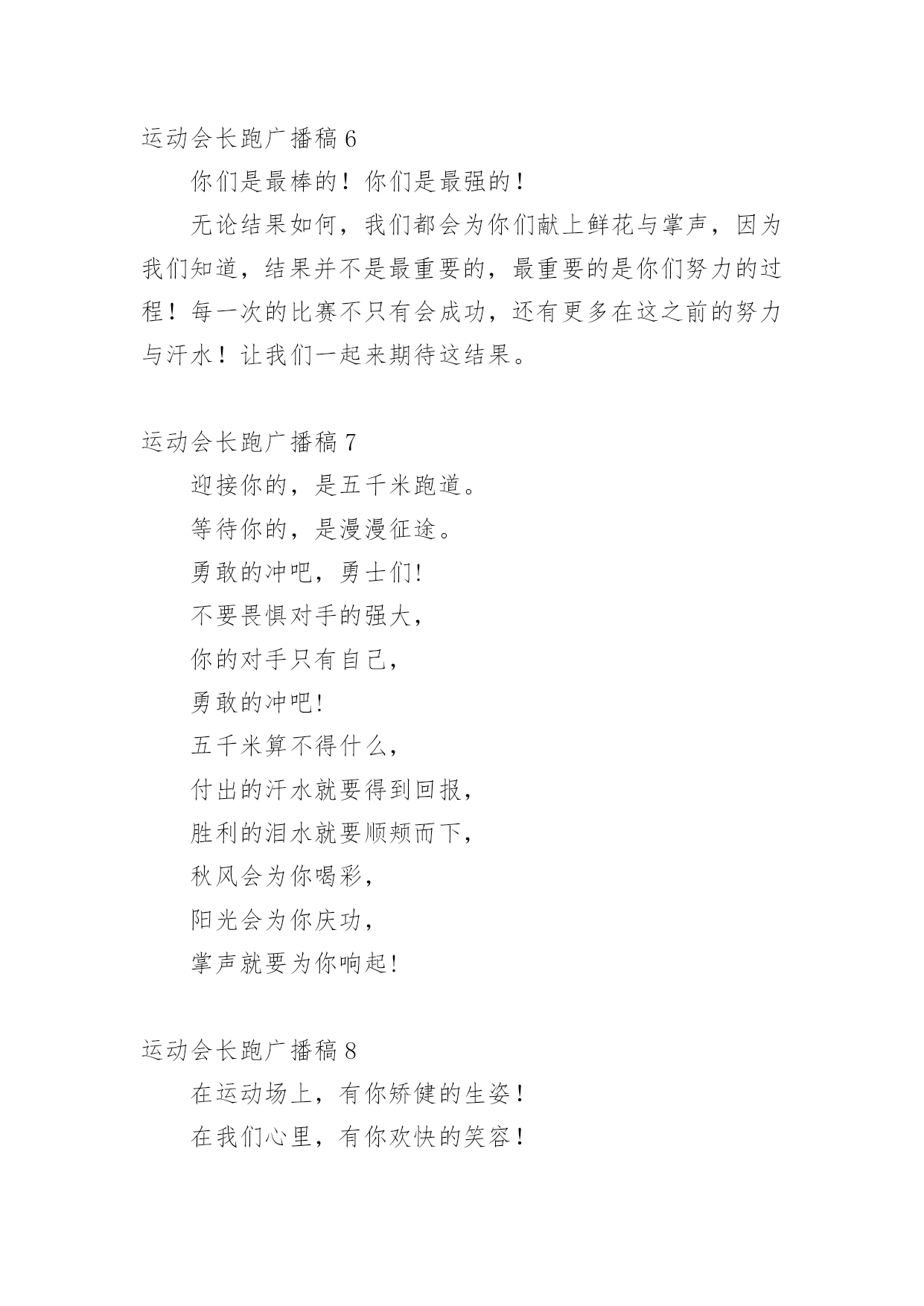 运动会长跑广播稿 6

你们是最棒的！你们是最强的！

无论结果如何，我们都会为你们献上鲜花与掌声，因为我们知道，结果并不是最重要的，最重要的是你们努力的过程！每一次的比赛不只有会成功，还有更多在这之前的努力与汗水！让我们一起来期待这结果。

运动会长跑广播稿 7

迎接你的，是五千米跑道。

等待你的，是漫漫征途。

勇敢的冲吧，勇士们!

不要畏惧对手的强大，

你的对手只有自己，

勇敢的冲吧!

五千米算不得什么，

付出的汗水就要得到回报，

胜利的泪水就要顺颊而下，

秋风会为你喝彩，

阳光会为你庆功，

掌声就要为你响起!

运动会长跑广播稿 8

在运动场上，有你矫健的生姿！

在我们心里，有你欢快的笑容！